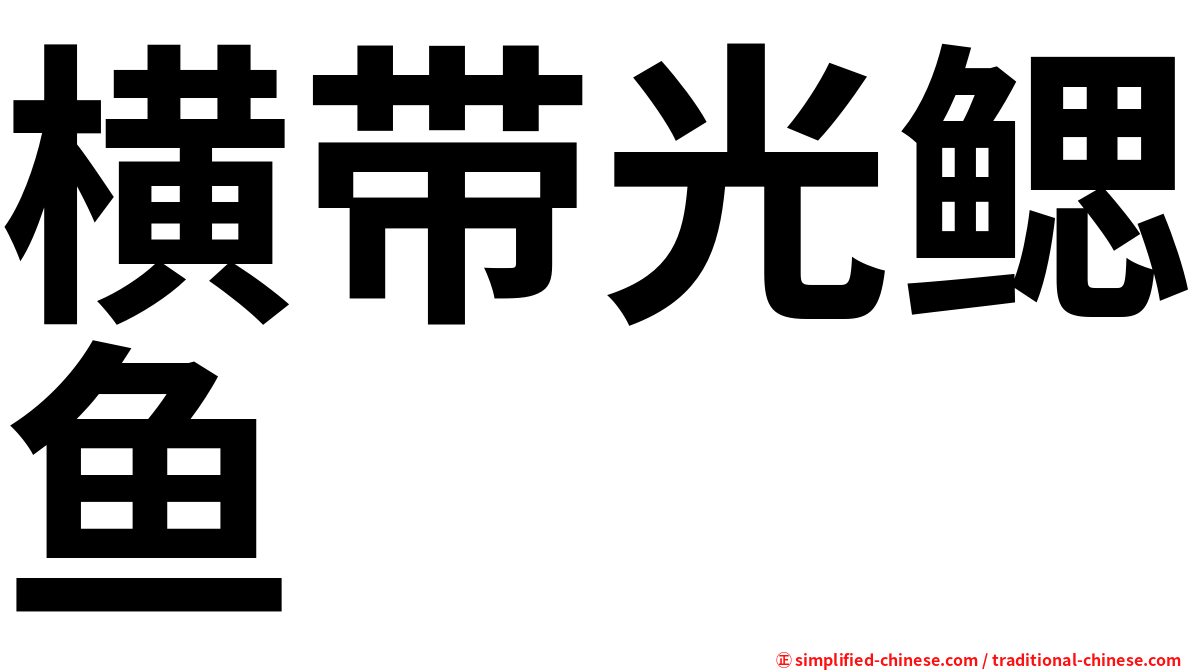 横带光鳃鱼

㊣ simplified-chinese.com / traditional-chinese.com